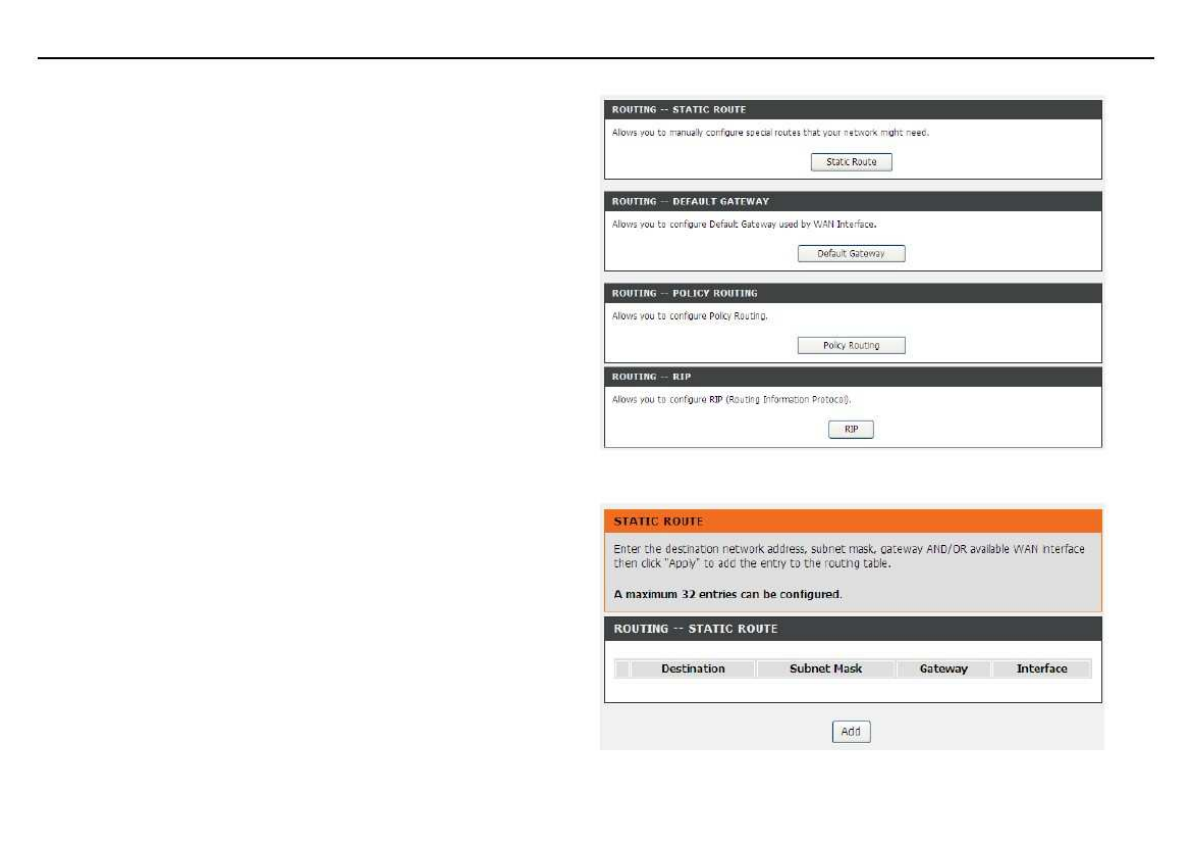 ROUTING -- STATIC ROUTE

Allows you to manually configure special routes that your network might need.

Static Route

ROUTING -- DEFAULT GATEWAY

Allows you to configure Default Gateway used by WAN Interface.

Default Gateway

ROUTING -- POLICY ROUTING

Allows you to configure Policy Routing.

Policy Routing

ROUTING -- RIP

Allows you to configure RIP (Routing Information Protocol).

RIP

STATIC ROUTE

Enter the destination network address, subnet mask, gateway AND/OR available WAN interface then click "Apply" to add the entry to the routing table.

A maximum 32 entries can be configured.

ROUTING -- STATIC ROUTE

| | Destination | Subnet Mask | Gateway | Interface |
|---|---|---|---|---|

Add